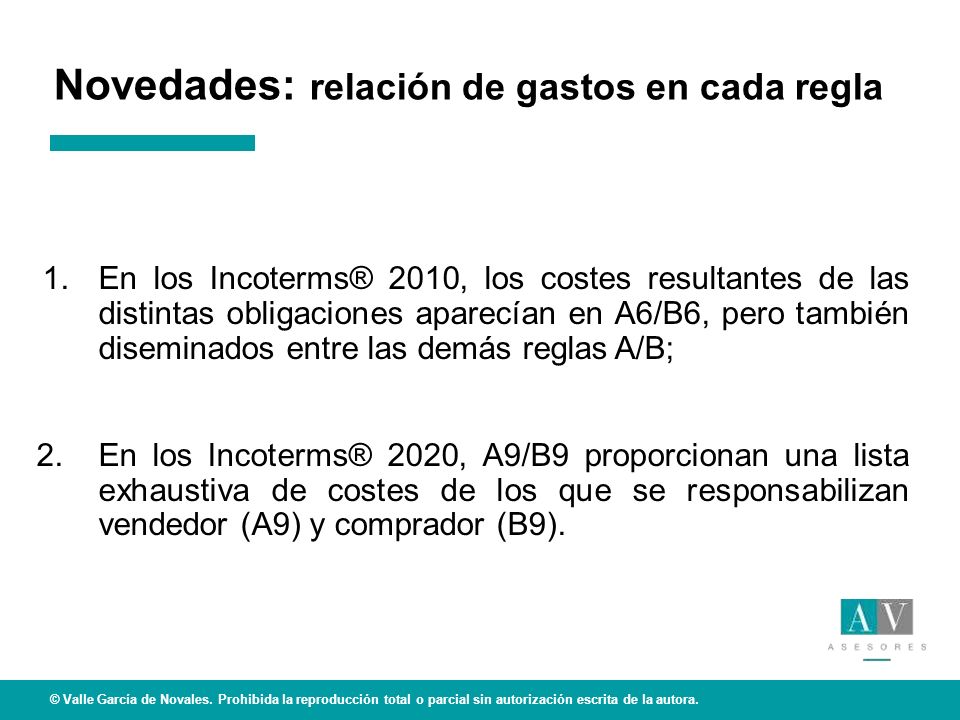 Novedades: relación de gastos en cada regla

1. En los Incoterms® 2010, los costes resultantes de las distintas obligaciones aparecían en A6/B6, pero también diseminados entre las demás reglas A/B;

2. En los Incoterms® 2020, A9/B9 proporcionan una lista exhaustiva de costes de los que se responsabilizan vendedor (A9) y comprador (B9).

AV
ASESORES

© Valle García de Novales. Prohibida la reproducción total o parcial sin autorización escrita de la autora.